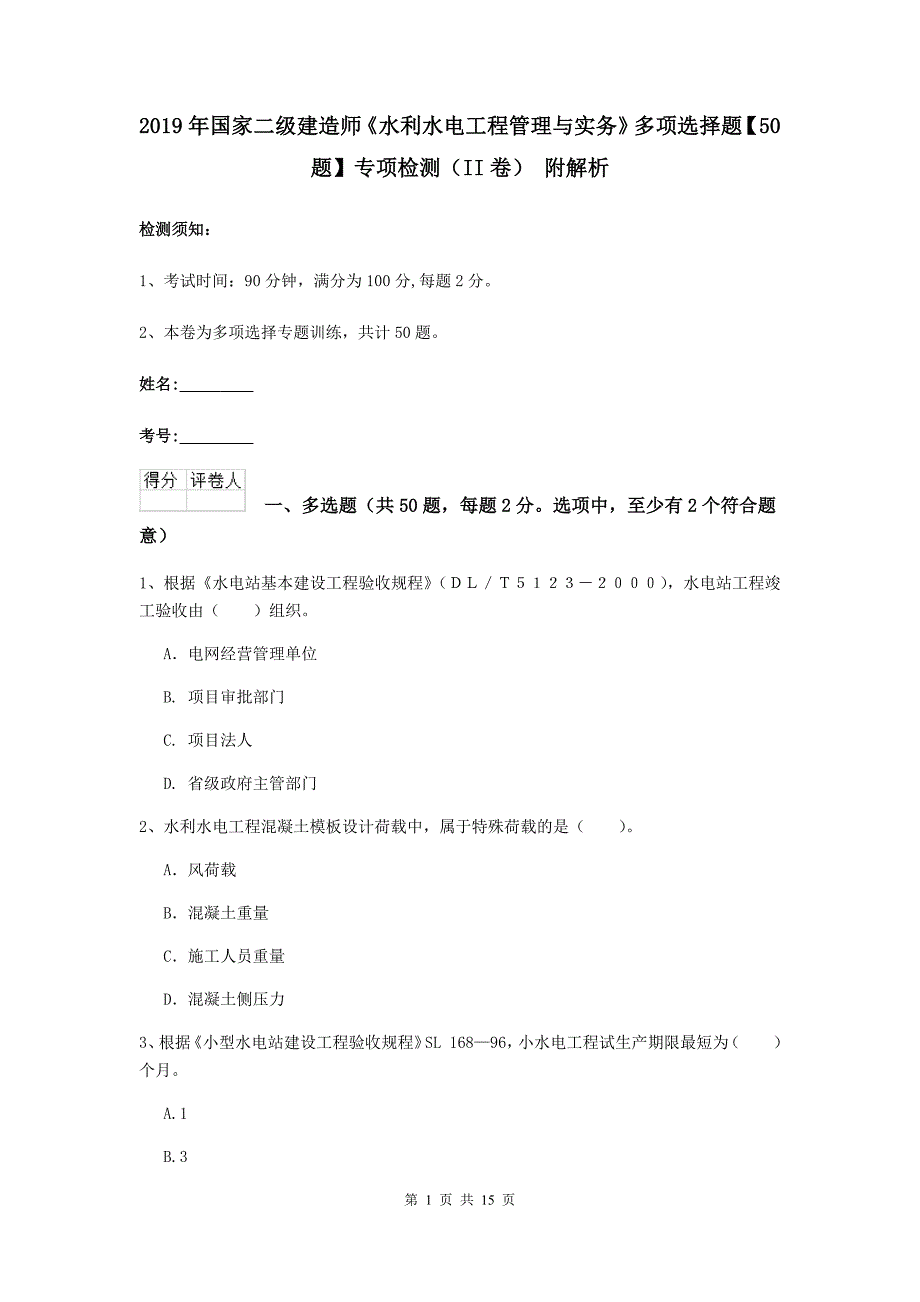 2019年国家二级建造师《水利水电工程管理与实务》多项选择题【50题】专项检测（II卷） 附解析

检测须知：

1、考试时间：90分钟，满分为100分,每题2分。

2、本卷为多项选择专题训练，共计50题。

姓名：_________

考号：_________

| 得分 | 评卷人 |
|---|---|
| | |

一、多选题（共50题，每题2分。选项中，至少有2个符合题意）

1、根据《水电站基本建设工程验收规程》（DL／T5123－2000），水电站工程竣工验收由（　　）组织。

A. 电网经营管理单位

B. 项目审批部门

C. 项目法人

D. 省级政府主管部门

2、水利水电工程混凝土模板设计荷载中，属于特殊荷载的是（　　）。

A. 风荷载

B. 混凝土重量

C. 施工人员重量

D. 混凝土侧压力

3、根据《小型水电站建设工程验收规程》SL 168—96，小水电工程试生产期限最短为（　　）个月。

A.1

B.3

第 1 页 共 15 页